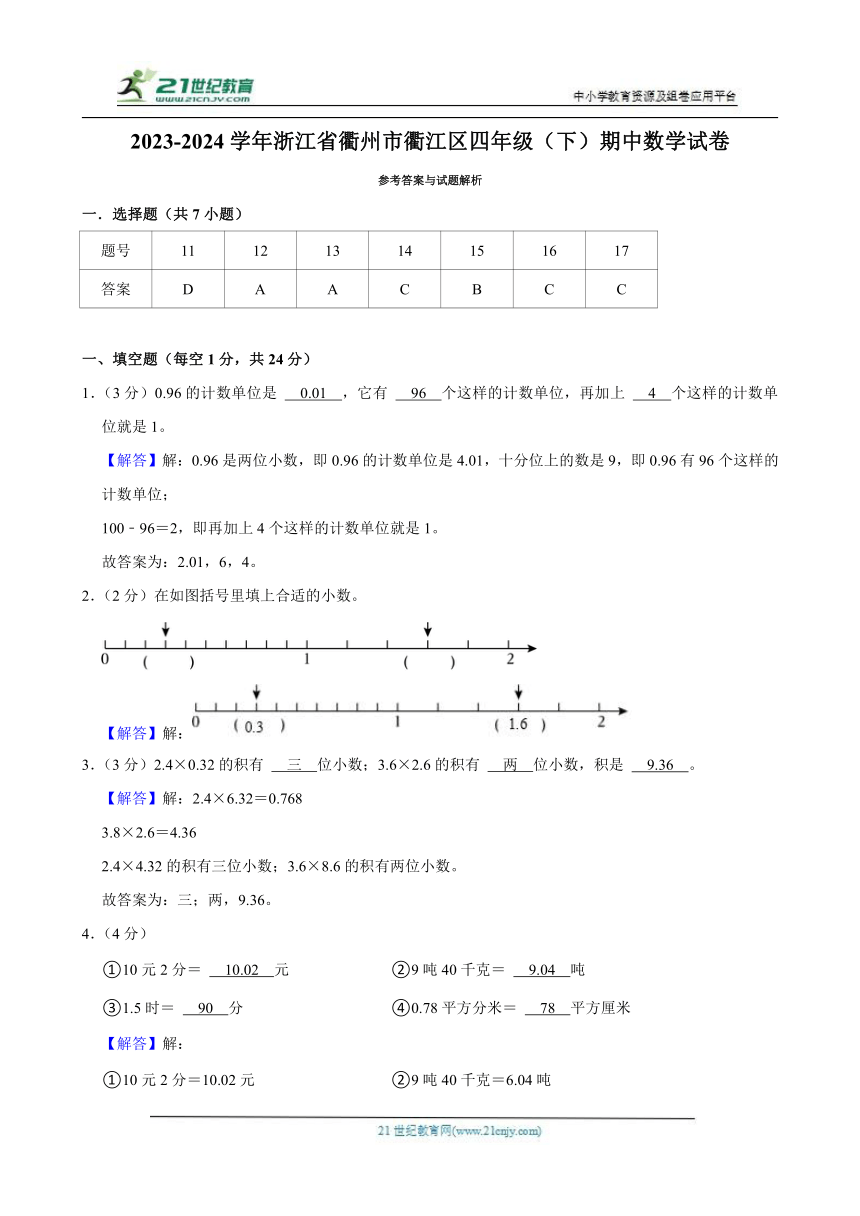 21世纪教育
www.21cnjy.com

中小学教育资源及组卷应用平台

2023-2024 学年浙江省衢州市衢江区四年级（下）期中数学试卷

参考答案与试题解析

一．选择题（共 7 小题）

| 题号 | 11 | 12 | 13 | 14 | 15 | 16 | 17 |
|---|---|---|---|---|---|---|---|
| 答案 | D | A | A | C | B | C | C |

一、填空题（每空 1 分，共 24 分）

1．（3 分）0.96 的计数单位是 0.01 ，它有 96 个这样的计数单位，再加上 4 个这样的计数单位就是 1。

【解答】解：0.96 是两位小数，即 0.96 的计数单位是 4.01，十分位上的数是 9，即 0.96 有 96 个这样的计数单位；

100﹣96＝2，即再加上 4 个这样的计数单位就是 1。

故答案为：2.01，6，4。

2．（2 分）在如图括号里填上合适的小数。

0 ( ) 1 ( ) 2

【解答】解：

0 ( 0.3 ) 1 ( 1.6 ) 2

3．（3 分）2.4×0.32 的积有 三 位小数；3.6×2.6 的积有 两 位小数，积是 9.36 。

【解答】解：2.4×6.32＝0.768

3.8×2.6＝4.36

2.4×4.32 的积有三位小数；3.6×8.6 的积有两位小数。

故答案为：三；两，9.36。

4．（4 分）

①10 元 2 分＝ 10.02 元

②9 吨 40 千克＝ 9.04 吨

③1.5 时＝ 90 分

④0.78 平方分米＝ 78 平方厘米

【解答】解：

①10 元 2 分＝10.02 元

②9 吨 40 千克＝6.04 吨

21 世纪教育网(www.21cnjy.com)